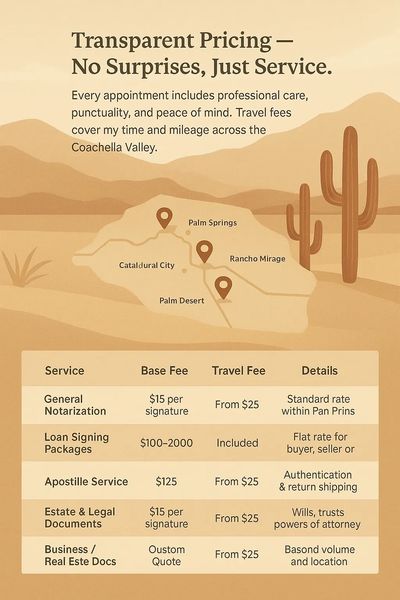 Transparent Pricing — No Surprises, Just Service.

Every appointment includes professional care, punctuality, and peace of mind. Travel fees cover my time and mileage across the Coachella Valley.

Palm Springs
Cataldural City
Rancho Mirage
Palm Desert

| Service | Base Fee | Travel Fee | Details |
|---|---|---|---|
| General Notarization | $15 per signature | From $25 | Standard rate within Pan Prins |
| Loan Signing Packages | $100–2000 | Included | Flat rate for buyer, seller or |
| Apostille Service | $125 | From $25 | Authentication & return shipping |
| Estate & Legal Documents | $15 per signature | From $25 | Wills, trusts powers of attorney |
| Business / Real Este Docs | Oustom Quote | From $25 | Basond volume and location |